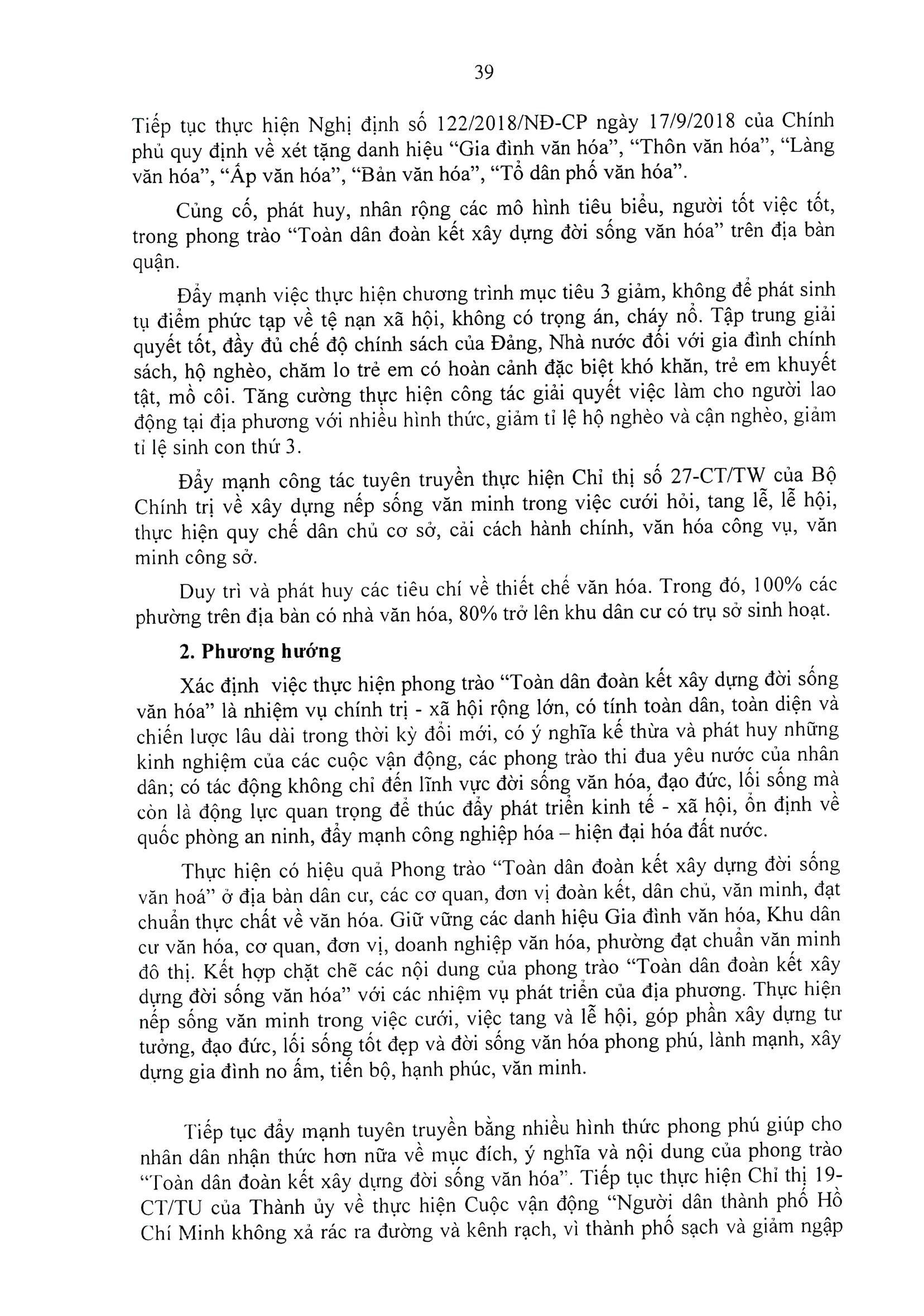 39

Tiếp tục thực hiện Nghị định số 122/2018/NĐ-CP ngày 17/9/2018 của Chính phủ quy định về xét tặng danh hiệu “Gia đình văn hóa”, “Thôn văn hóa”, “Làng văn hóa”, “Ấp văn hóa”, “Bản văn hóa”, “Tổ dân phố văn hóa”.

Củng cố, phát huy, nhân rộng các mô hình tiêu biểu, người tốt việc tốt, trong phong trào “Toàn dân đoàn kết xây dựng đời sống văn hóa” trên địa bàn quận.

Đẩy mạnh việc thực hiện chương trình mục tiêu 3 giảm, không để phát sinh tụ điểm phức tạp về tệ nạn xã hội, không có trọng án, cháy nổ. Tập trung giải quyết tốt, đầy đủ chế độ chính sách của Đảng, Nhà nước đối với gia đình chính sách, hộ nghèo, chăm lo trẻ em có hoàn cảnh đặc biệt khó khăn, trẻ em khuyết tật, mồ côi. Tăng cường thực hiện công tác giải quyết việc làm cho người lao động tại địa phương với nhiều hình thức, giảm tỉ lệ hộ nghèo và cận nghèo, giảm tỉ lệ sinh con thứ 3.

Đẩy mạnh công tác tuyên truyền thực hiện Chỉ thị số 27-CT/TW của Bộ Chính trị về xây dựng nếp sống văn minh trong việc cưới hỏi, tang lễ, lễ hội, thực hiện quy chế dân chủ cơ sở, cải cách hành chính, văn hóa công vụ, văn minh công sở.

Duy trì và phát huy các tiêu chí về thiết chế văn hóa. Trong đó, 100% các phường trên địa bàn có nhà văn hóa, 80% trở lên khu dân cư có trụ sở sinh hoạt.

2. Phương hướng

Xác định việc thực hiện phong trào “Toàn dân đoàn kết xây dựng đời sống văn hóa” là nhiệm vụ chính trị - xã hội rộng lớn, có tính toàn dân, toàn diện và chiến lược lâu dài trong thời kỳ đổi mới, có ý nghĩa kế thừa và phát huy những kinh nghiệm của các cuộc vận động, các phong trào thi đua yêu nước của nhân dân; có tác động không chỉ đến lĩnh vực đời sống văn hóa, đạo đức, lối sống mà còn là động lực quan trọng để thúc đẩy phát triển kinh tế - xã hội, ổn định về quốc phòng an ninh, đẩy mạnh công nghiệp hóa – hiện đại hóa đất nước.

Thực hiện có hiệu quả Phong trào “Toàn dân đoàn kết xây dựng đời sống văn hoá” ở địa bàn dân cư, các cơ quan, đơn vị đoàn kết, dân chủ, văn minh, đạt chuẩn thực chất về văn hóa. Giữ vững các danh hiệu Gia đình văn hóa, Khu dân cư văn hóa, cơ quan, đơn vị, doanh nghiệp văn hóa, phường đạt chuẩn văn minh đô thị. Kết hợp chặt chẽ các nội dung của phong trào “Toàn dân đoàn kết xây dựng đời sống văn hóa” với các nhiệm vụ phát triển của địa phương. Thực hiện nếp sống văn minh trong việc cưới, việc tang và lễ hội, góp phần xây dựng tư tưởng, đạo đức, lối sống tốt đẹp và đời sống văn hóa phong phú, lành mạnh, xây dựng gia đình no ấm, tiến bộ, hạnh phúc, văn minh.

Tiếp tục đẩy mạnh tuyên truyền bằng nhiều hình thức phong phú giúp cho nhân dân nhận thức hơn nữa về mục đích, ý nghĩa và nội dung của phong trào “Toàn dân đoàn kết xây dựng đời sống văn hóa”. Tiếp tục thực hiện Chỉ thị 19-CT/TU của Thành ủy về thực hiện Cuộc vận động “Người dân thành phố Hồ Chí Minh không xả rác ra đường và kênh rạch, vì thành phố sạch và giảm ngập